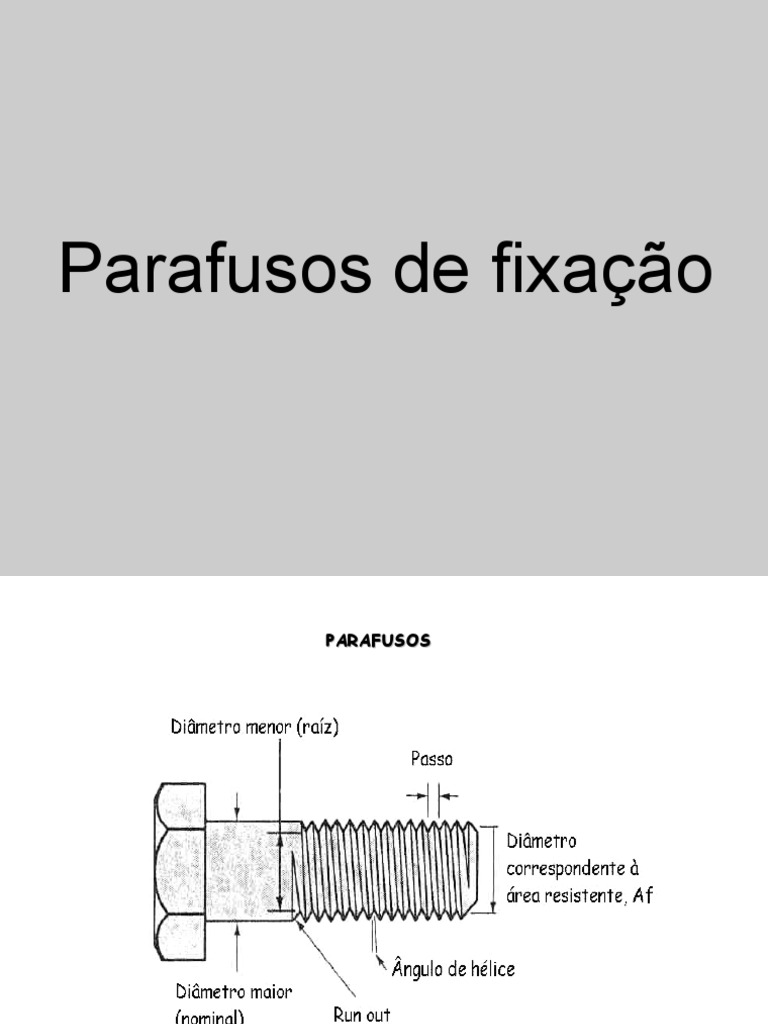 Parafusos de fixação

PARAFUSOS

Diâmetro menor (raíz)

Passo

Diâmetro correspondente à área resistente, Af

Ângulo de hélice

Diâmetro maior (nominal)

Run out